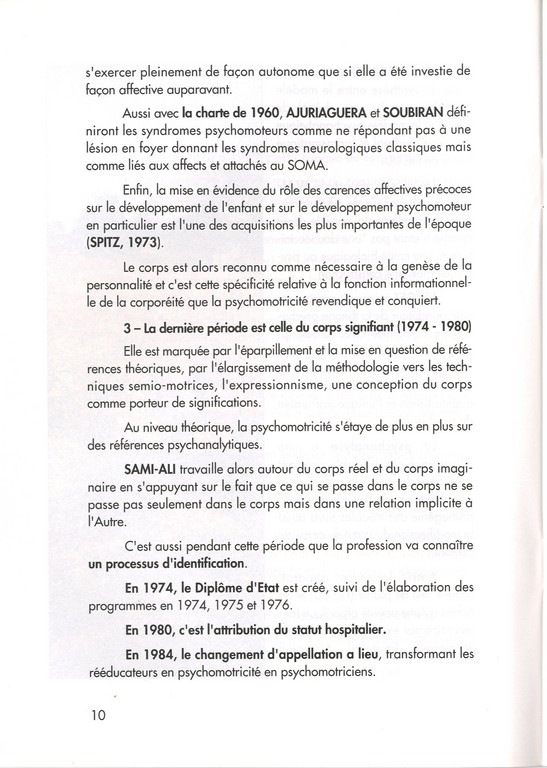 s'exercer pleinement de façon autonome que si elle a été investie de façon affective auparavant.

Aussi avec la charte de 1960, AJURIAGUERA et SOUBIRAN définiront les syndromes psychomoteurs comme ne répondant pas à une lésion en foyer donnant les syndromes neurologiques classiques mais comme liés aux affects et attachés au SOMA.

Enfin, la mise en évidence du rôle des carences affectives précoces sur le développement de l'enfant et sur le développement psychomoteur en particulier est l'une des acquisitions les plus importantes de l'époque (SPITZ, 1973).

Le corps est alors reconnu comme nécessaire à la genèse de la personnalité et c'est cette spécificité relative à la fonction informationnelle de la corporéité que la psychomotricité revendique et conquiert.

3 – La dernière période est celle du corps signifiant (1974 - 1980)

Elle est marquée par l'éparpillement et la mise en question de références théoriques, par l'élargissement de la méthodologie vers les techniques semio-motrices, l'expressionnisme, une conception du corps comme porteur de significations.

Au niveau théorique, la psychomotricité s'étaye de plus en plus sur des références psychanalytiques.

SAMI-ALI travaille alors autour du corps réel et du corps imaginaire en s'appuyant sur le fait que ce qui se passe dans le corps ne se passe pas seulement dans le corps mais dans une relation implicite à l'Autre.

C'est aussi pendant cette période que la profession va connaître un processus d'identification.

En 1974, le Diplôme d'Etat est créé, suivi de l'élaboration des programmes en 1974, 1975 et 1976.

En 1980, c'est l'attribution du statut hospitalier.

En 1984, le changement d'appellation a lieu, transformant les rééducateurs en psychomotricité en psychomotriciens.

10